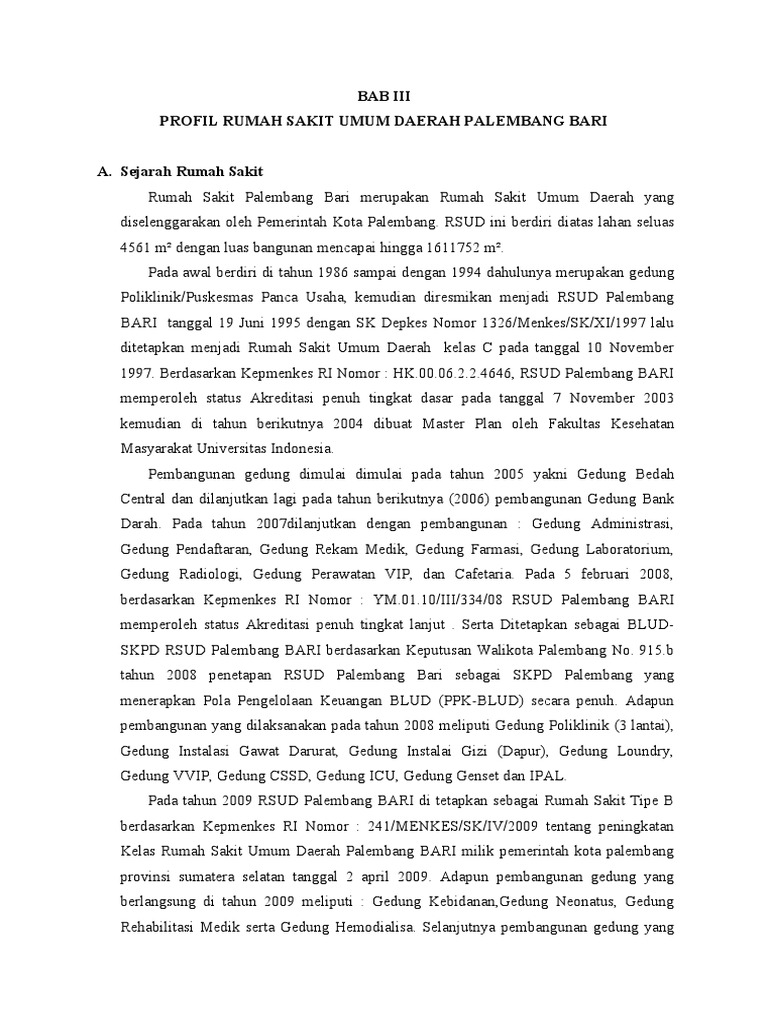 BAB III
PROFIL RUMAH SAKIT UMUM DAERAH PALEMBANG BARI

A. Sejarah Rumah Sakit

Rumah Sakit Palembang Bari merupakan Rumah Sakit Umum Daerah yang diselenggarakan oleh Pemerintah Kota Palembang. RSUD ini berdiri diatas lahan seluas 4561 m² dengan luas bangunan mencapai hingga 1611752 m².

Pada awal berdiri di tahun 1986 sampai dengan 1994 dahulunya merupakan gedung Poliklinik/Puskesmas Panca Usaha, kemudian diresmikan menjadi RSUD Palembang BARI tanggal 19 Juni 1995 dengan SK Depkes Nomor 1326/Menkes/SK/XI/1997 lalu ditetapkan menjadi Rumah Sakit Umum Daerah kelas C pada tanggal 10 November 1997. Berdasarkan Kepmenkes RI Nomor : HK.00.06.2.2.4646, RSUD Palembang BARI memperoleh status Akreditasi penuh tingkat dasar pada tanggal 7 November 2003 kemudian di tahun berikutnya 2004 dibuat Master Plan oleh Fakultas Kesehatan Masyarakat Universitas Indonesia.

Pembangunan gedung dimulai dimulai pada tahun 2005 yakni Gedung Bedah Central dan dilanjutkan lagi pada tahun berikutnya (2006) pembangunan Gedung Bank Darah. Pada tahun 2007dilanjutkan dengan pembangunan : Gedung Administrasi, Gedung Pendaftaran, Gedung Rekam Medik, Gedung Farmasi, Gedung Laboratorium, Gedung Radiologi, Gedung Perawatan VIP, dan Cafetaria. Pada 5 februari 2008, berdasarkan Kepmenkes RI Nomor : YM.01.10/III/334/08 RSUD Palembang BARI memperoleh status Akreditasi penuh tingkat lanjut . Serta Ditetapkan sebagai BLUD-SKPD RSUD Palembang BARI berdasarkan Keputusan Walikota Palembang No. 915.b tahun 2008 penetapan RSUD Palembang Bari sebagai SKPD Palembang yang menerapkan Pola Pengelolaan Keuangan BLUD (PPK-BLUD) secara penuh. Adapun pembangunan yang dilaksanakan pada tahun 2008 meliputi Gedung Poliklinik (3 lantai), Gedung Instalasi Gawat Darurat, Gedung Instalai Gizi (Dapur), Gedung Loundry, Gedung VVIP, Gedung CSSD, Gedung ICU, Gedung Genset dan IPAL.

Pada tahun 2009 RSUD Palembang BARI di tetapkan sebagai Rumah Sakit Tipe B berdasarkan Kepmenkes RI Nomor : 241/MENKES/SK/IV/2009 tentang peningkatan Kelas Rumah Sakit Umum Daerah Palembang BARI milik pemerintah kota palembang provinsi sumatera selatan tanggal 2 april 2009. Adapun pembangunan gedung yang berlangsung di tahun 2009 meliputi : Gedung Kebidanan,Gedung Neonatus, Gedung Rehabilitasi Medik serta Gedung Hemodialisa. Selanjutnya pembangunan gedung yang